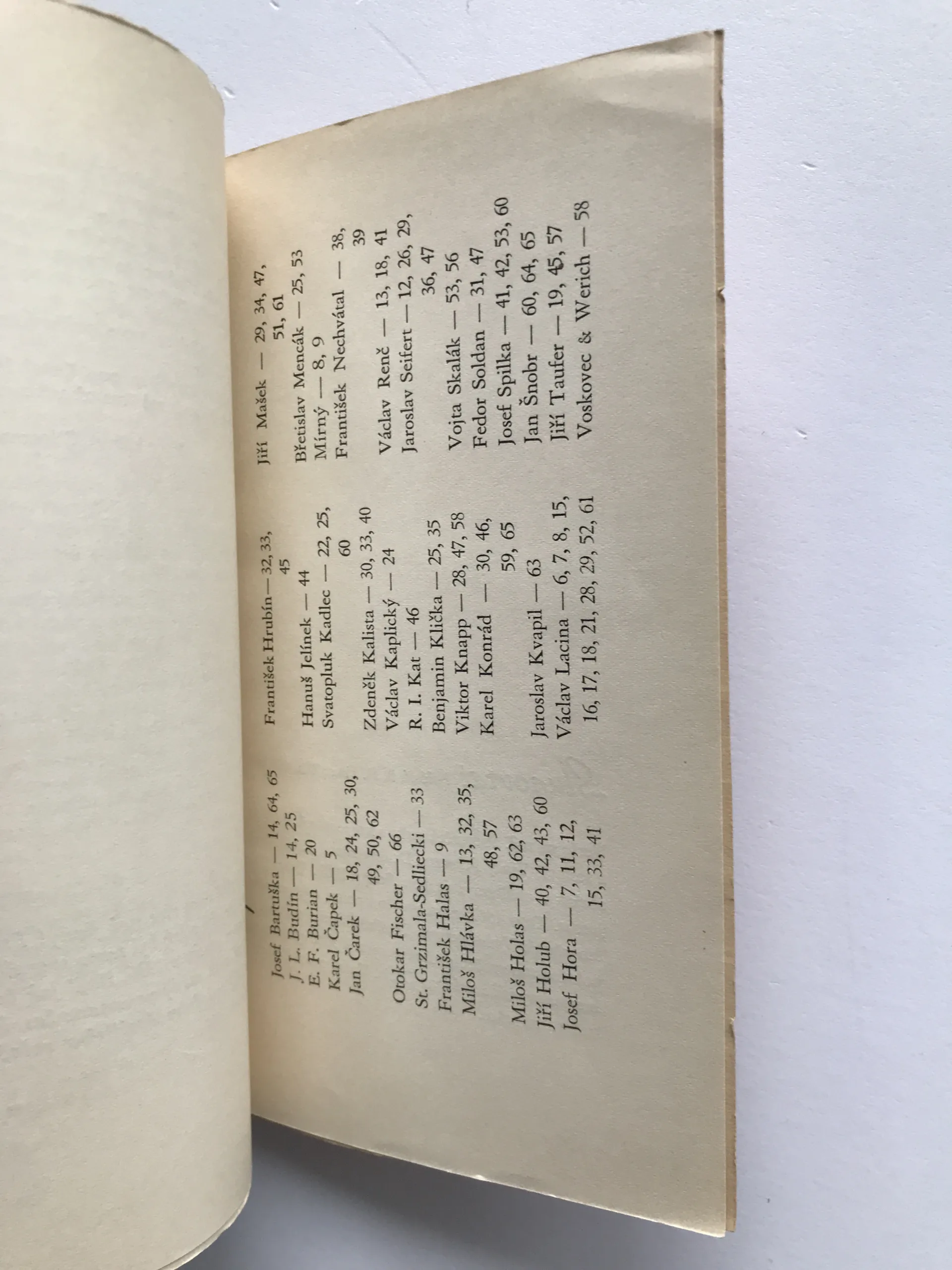 Josef Bartuška — 14, 64, 65
J. L. Budín — 14, 25
E. F. Burian — 20
Karel Čapek — 5
Jan Čarek — 18, 24, 25, 30, 49, 50, 62
Otokar Fischer — 66
St. Grzimala-Sedliecki — 33
František Halas — 9
Miloš Hlávka — 13, 32, 35, 48, 57
Miloš Holas — 19, 62, 63
Jiří Holub — 40, 42, 43, 60
Josef Hora — 7, 11, 12, 15, 33, 41

František Hrubín — 32, 33, 45
Hanuš Jelínek — 44
Svatopluk Kadlec — 22, 25, 60
Zdeněk Kalista — 30, 33, 40
Václav Kaplický — 24
R. I. Kat — 46
Benjamin Klička — 25, 35
Viktor Knapp — 28, 47, 58
Karel Konrád — 30, 46, 59, 65
Jaroslav Kvapil — 63
Václav Lacina — 6, 7, 8, 15, 16, 17, 18, 21, 28, 29, 52, 61

Jiří Mašek — 29, 34, 47, 51, 61
Břetislav Mencák — 25, 53
Mírný — 8, 9
František Nechvátal — 38, 39
Václav Renč — 13, 18, 41
Jaroslav Seifert — 12, 26, 29, 36, 47
Vojta Skalák — 53, 56
Fedor Soldan — 31, 47
Josef Spilka — 41, 42, 53, 60
Jan Šnobr — 60, 64, 65
Jiří Taufer — 19, 45, 57
Voskovec & Werich — 58